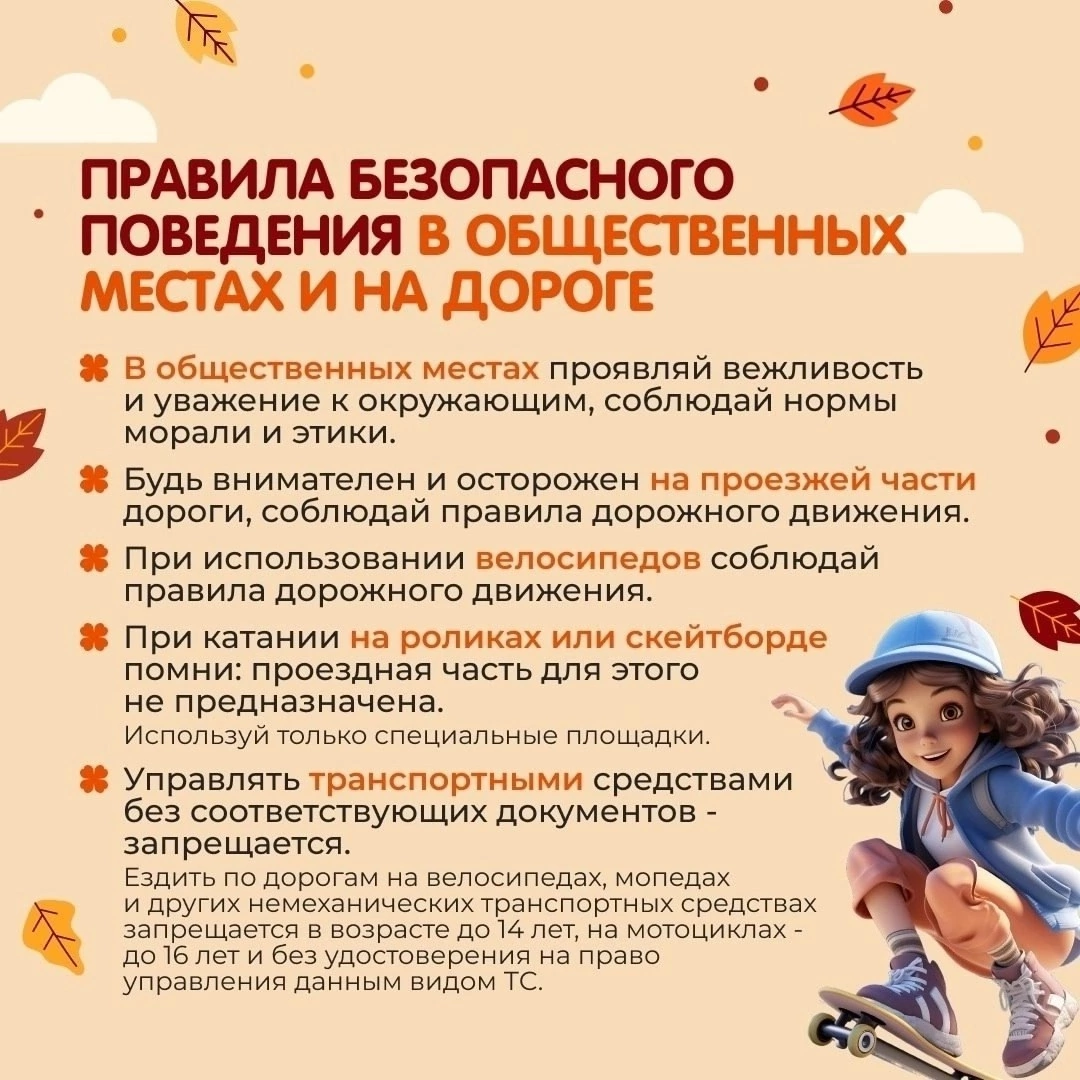 ПРАВИЛА БЕЗОПАСНОГО ПОВЕДЕНИЯ В ОБЩЕСТВЕННЫХ МЕСТАХ И НА ДОРОГЕ

В общественных местах проявляй вежливость и уважение к окружающим, соблюдай нормы морали и этики.

Будь внимателен и осторожен на проезжей части дороги, соблюдай правила дорожного движения.

При использовании велосипедов соблюдай правила дорожного движения.

При катании на роликах или скейтборде помни: проездная часть для этого не предназначена.
Используй только специальные площадки.

Управлять транспортными средствами без соответствующих документов - запрещается.
Ездить по дорогам на велосипедах, мопедах и других немеханических транспортных средствах запрещается в возрасте до 14 лет, на мотоциклах - до 16 лет и без удостоверения на право управления данным видом ТС.